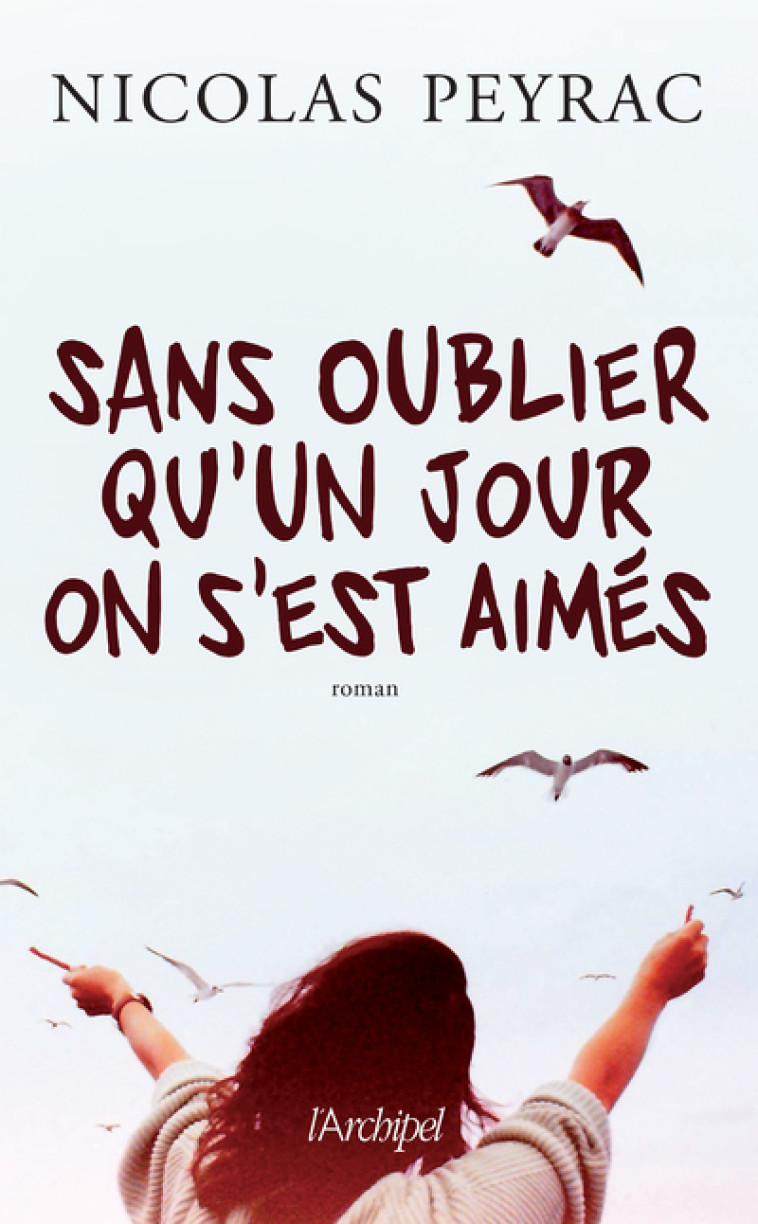 NICOLAS PEYRAC

SANS OUBLIER QU'UN JOUR ON S'EST AIMÉS

roman

l'Archipel